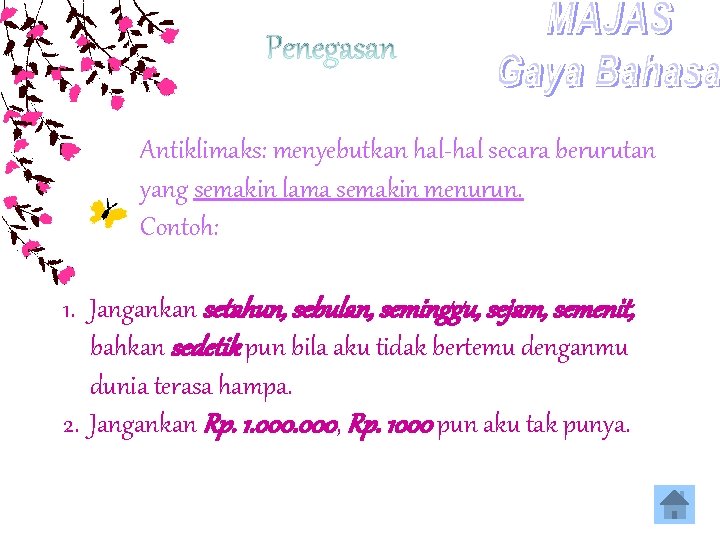 Penegasan

MAJAS
Gaya Bahasa

Antiklimaks: menyebutkan hal-hal secara berurutan yang semakin lama semakin menurun.
Contoh:

1. Jangankan setahun, sebulan, seminggu, sejam, semenit, bahkan sedetik pun bila aku tidak bertemu denganmu dunia terasa hampa.
2. Jangankan Rp. 1.000.000, Rp. 1000 pun aku tak punya.